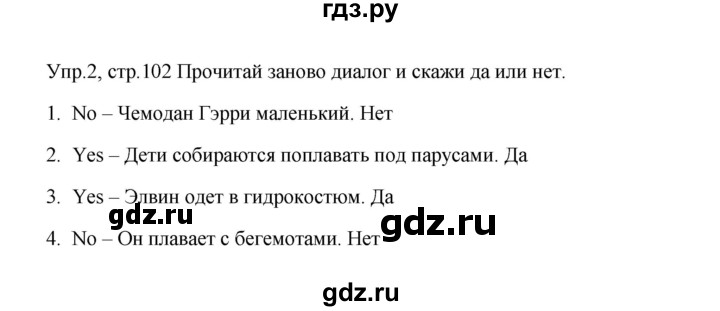 гдз.ру

Упр.2, стр.102 Прочитай заново диалог и скажи да или нет.

1. No – Чемодан Гэрри маленький. Нет

2. Yes – Дети собираются поплавать под парусами. Да

3. Yes – Элвин одет в гидрокостюм. Да

gdz.ru

gdz.ru

4. No – Он плавает с бегемотами. Нет

gdz.ru